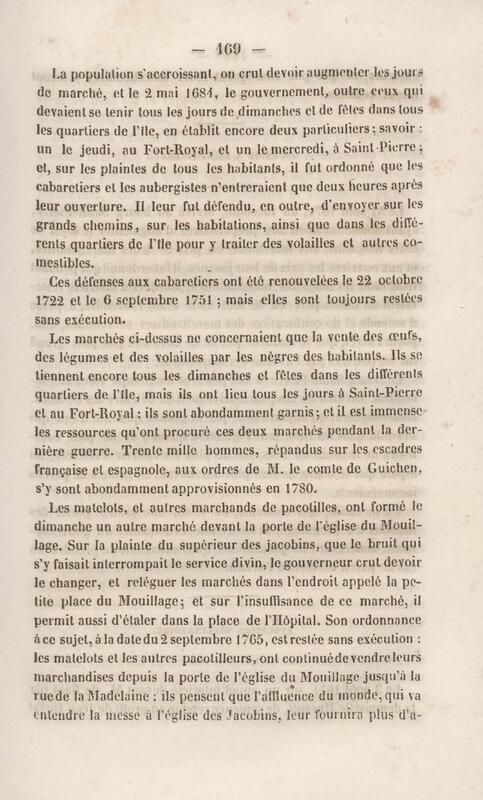 — 169 —

La population s'accroissant, on crut devoir augmenter les jours de marché, et le 2 mai 1684, le gouvernement, outre ceux qui devaient se tenir tous les jours de dimanches et de fêtes dans tous les quartiers de l'île, en établit encore deux particuliers : savoir : un le jeudi, au Fort-Royal, et un le mercredi, à Saint-Pierre ; et, sur les plaintes de tous les habitants, il fut ordonné que les cabaretiers et les aubergistes n'entreraient que deux heures après leur ouverture. Il leur fut défendu, en outre, d'envoyer sur les grands chemins, sur les habitations, ainsi que dans les différents quartiers de l'île pour y traiter des volailles et autres comestibles.

Ces défenses aux cabaretiers ont été renouvelées le 22 octobre 1722 et le 6 septembre 1751 ; mais elles sont toujours restées sans exécution.

Les marchés ci-dessus ne concernaient que la vente des œufs, des légumes et des volailles par les nègres des habitants. Ils se tiennent encore tous les dimanches et fêtes dans les différents quartiers de l'île, mais ils ont lieu tous les jours à Saint-Pierre et au Fort-Royal : ils sont abondamment garnis ; et il est immense les ressources qu'ont procuré ces deux marchés pendant la dernière guerre. Trente mille hommes, répandus sur les escadres française et espagnole, aux ordres de M. le comte de Guichen, s'y sont abondamment approvisionnés en 1780.

Les matelots, et autres marchands de pacotilles, ont formé le dimanche un autre marché devant la porte de l'église du Mouillage. Sur la plainte du supérieur des jacobins, que le bruit qui s'y faisait interrompait le service divin, le gouverneur crut devoir le changer, et reléguer les marchés dans l'endroit appelé la petite place du Mouillage ; et sur l'insuffisance de ce marché, il permit aussi d'étaler dans la place de l'Hôpital. Son ordonnance à ce sujet, à la date du 2 septembre 1765, est restée sans exécution : les matelots et les autres pacotilleurs, ont continué de vendre leurs marchandises depuis la porte de l'église du Mouillage jusqu'à la rue de la Madelaine : ils pensent que l'affluence du monde, qui va entendre la messe à l'église des Jacobins, leur fournira plus d'a-